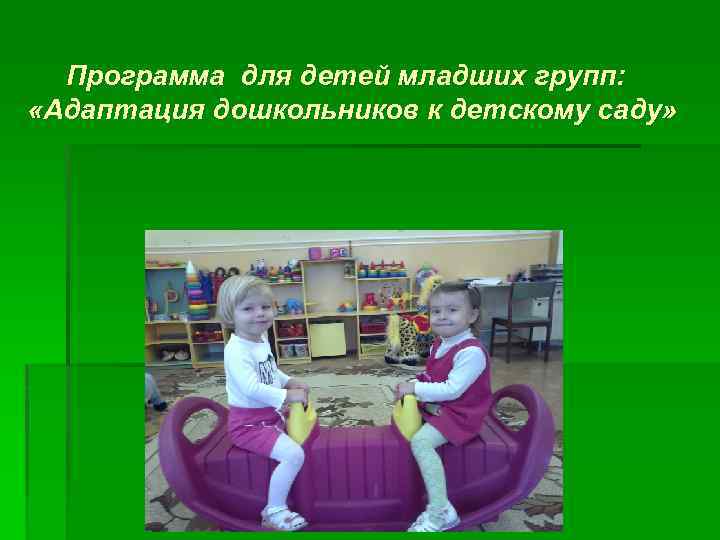 Программа для детей младших групп:
«Адаптация дошкольников к детскому саду»